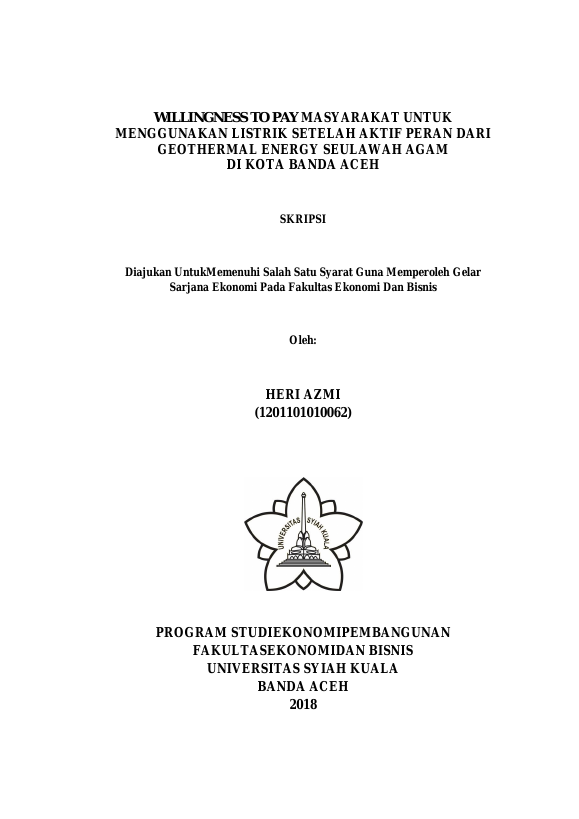 WILLINGNESS TO PAY MASYARAKAT UNTUK MENGGUNAKAN LISTRIK SETELAH AKTIF PERAN DARI GEOTHERMAL ENERGY SEULAWAH AGAM DI KOTA BANDA ACEH

SKRIPSI

Diajukan UntukMemenuhi Salah Satu Syarat Guna Memperoleh Gelar Sarjana Ekonomi Pada Fakultas Ekonomi Dan Bisnis

Oleh:

HERI AZMI
(1201101010062)

UNIVERSITAS SYIAH KUALA

PROGRAM STUDIEKONOMIPEMBANGUNAN
FAKULTASEKONOMIDAN BISNIS
UNIVERSITAS SYIAH KUALA
BANDA ACEH
2018